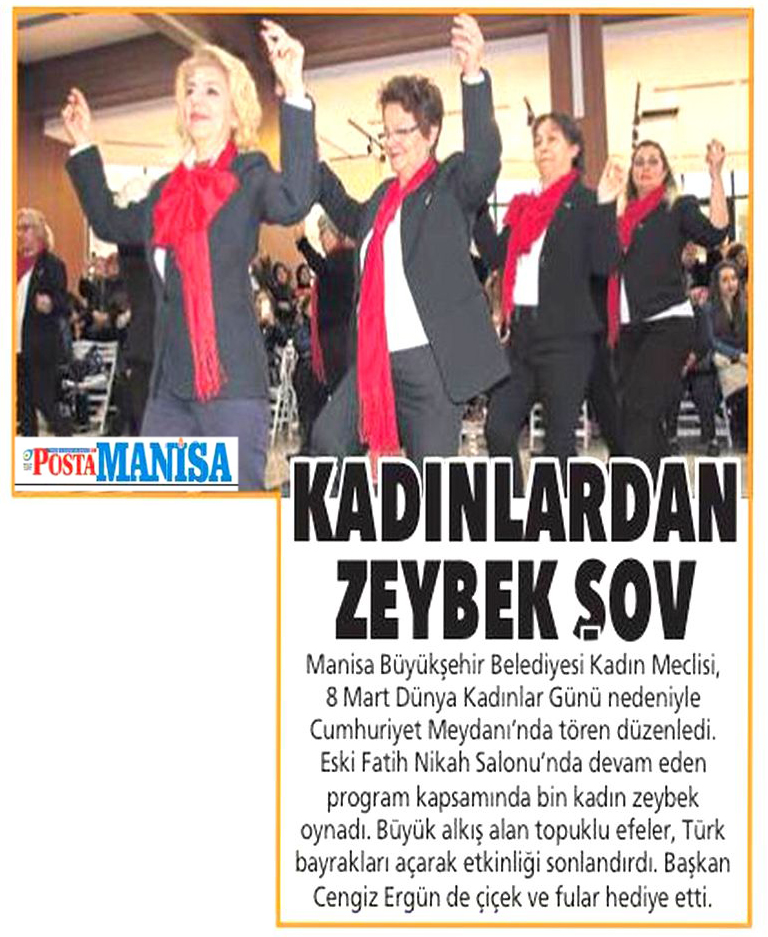 POSTA MANİSA

KADINLARDAN ZEYBEK ŞOV

Manisa Büyükşehir Belediyesi Kadın Meclisi, 8 Mart Dünya Kadınlar Günü nedeniyle Cumhuriyet Meydanı'nda tören düzenledi. Eski Fatih Nikah Salonu'nda devam eden program kapsamında bin kadın zeybek oynadı. Büyük alkış alan topuklu efeler, Türk bayrakları açarak etkinliği sonlandırdı. Başkan Cengiz Ergün de çiçek ve fular hediye etti.